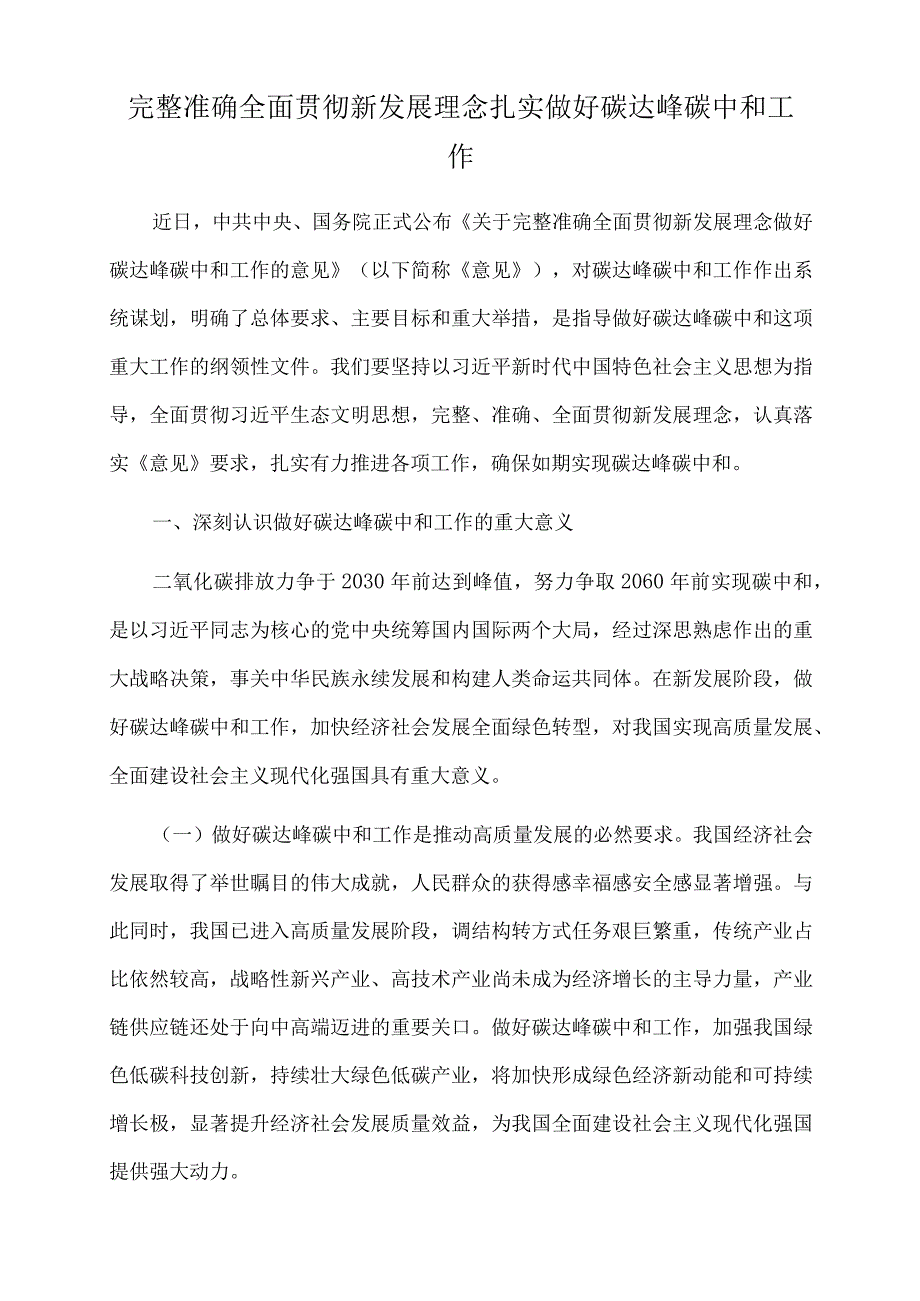 完整准确全面贯彻新发展理念扎实做好碳达峰碳中和工作

近日，中共中央、国务院正式公布《关于完整准确全面贯彻新发展理念做好碳达峰碳中和工作的意见》（以下简称《意见》），对碳达峰碳中和工作作出系统谋划，明确了总体要求、主要目标和重大举措，是指导做好碳达峰碳中和这项重大工作的纲领性文件。我们要坚持以习近平新时代中国特色社会主义思想为指导，全面贯彻习近平生态文明思想，完整、准确、全面贯彻新发展理念，认真落实《意见》要求，扎实有力推进各项工作，确保如期实现碳达峰碳中和。

一、深刻认识做好碳达峰碳中和工作的重大意义

二氧化碳排放力争于2030年前达到峰值，努力争取2060年前实现碳中和，是以习近平同志为核心的党中央统筹国内国际两个大局，经过深思熟虑作出的重大战略决策，事关中华民族永续发展和构建人类命运共同体。在新发展阶段，做好碳达峰碳中和工作，加快经济社会发展全面绿色转型，对我国实现高质量发展、全面建设社会主义现代化强国具有重大意义。

（一）做好碳达峰碳中和工作是推动高质量发展的必然要求。我国经济社会发展取得了举世瞩目的伟大成就，人民群众的获得感幸福感安全感显著增强。与此同时，我国已进入高质量发展阶段，调结构转方式任务艰巨繁重，传统产业占比依然较高，战略性新兴产业、高技术产业尚未成为经济增长的主导力量，产业链供应链还处于向中高端迈进的重要关口。做好碳达峰碳中和工作，加强我国绿色低碳科技创新，持续壮大绿色低碳产业，将加快形成绿色经济新动能和可持续增长极，显著提升经济社会发展质量效益，为我国全面建设社会主义现代化强国提供强大动力。